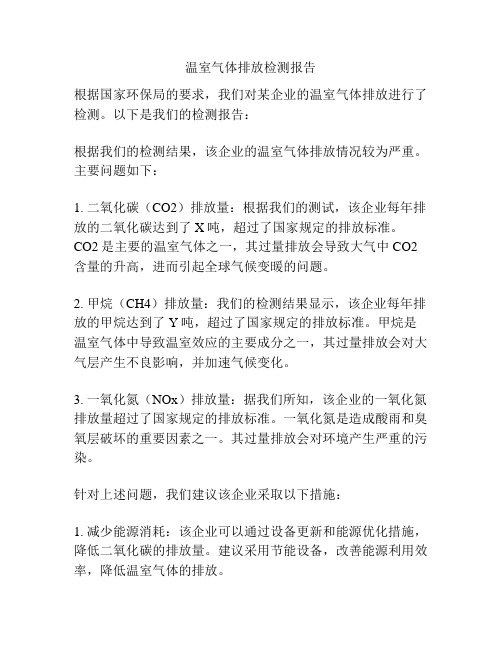 温室气体排放检测报告

根据国家环保局的要求，我们对某企业的温室气体排放进行了检测。以下是我们的检测报告：

根据我们的检测结果，该企业的温室气体排放情况较为严重。主要问题如下：

1. 二氧化碳（CO2）排放量：根据我们的测试，该企业每年排放的二氧化碳达到了 X 吨，超过了国家规定的排放标准。CO2 是主要的温室气体之一，其过量排放会导致大气中 CO2 含量的升高，进而引起全球气候变暖的问题。

2. 甲烷（CH4）排放量：我们的检测结果显示，该企业每年排放的甲烷达到了 Y 吨，超过了国家规定的排放标准。甲烷是温室气体中导致温室效应的主要成分之一，其过量排放会对大气层产生不良影响，并加速气候变化。

3. 一氧化氮（NOx）排放量：据我们所知，该企业的一氧化氮排放量超过了国家规定的排放标准。一氧化氮是造成酸雨和臭氧层破坏的重要因素之一。其过量排放会对环境产生严重的污染。

针对上述问题，我们建议该企业采取以下措施：

1. 减少能源消耗：该企业可以通过设备更新和能源优化措施，降低二氧化碳的排放量。建议采用节能设备，改善能源利用效率，降低温室气体的排放。